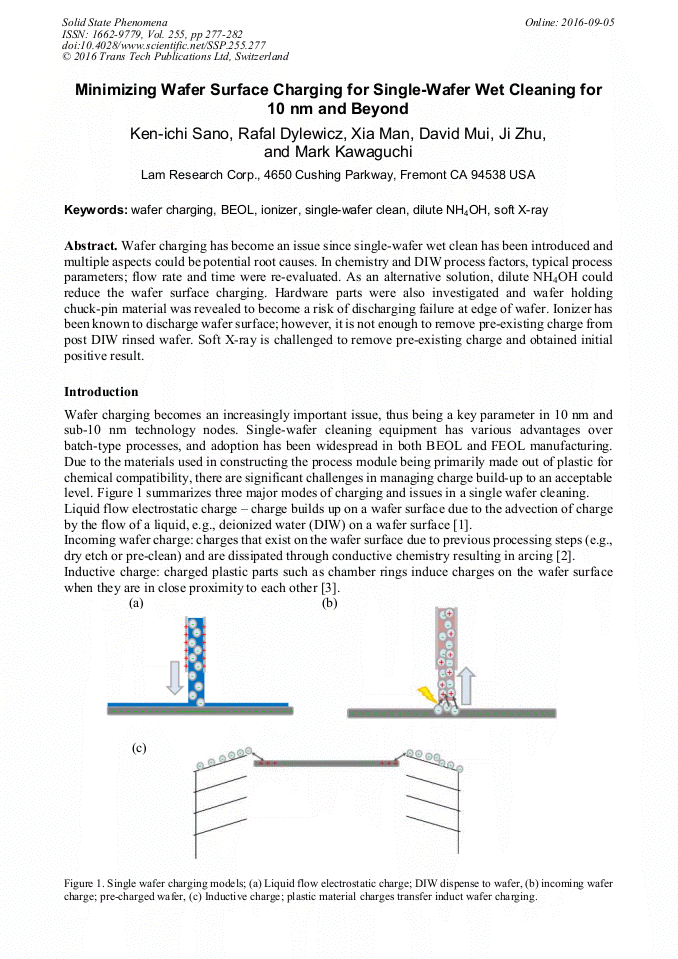 Solid State Phenomena
ISSN: 1662-9779, Vol. 255, pp 277-282
doi:10.4028/www.scientific.net/SSP.255.277
© 2016 Trans Tech Publications Ltd, Switzerland

Online: 2016-09-05

Minimizing Wafer Surface Charging for Single-Wafer Wet Cleaning for 10 nm and Beyond

Ken-ichi Sano, Rafal Dylewicz, Xia Man, David Mui, Ji Zhu, and Mark Kawaguchi

Lam Research Corp., 4650 Cushing Parkway, Fremont CA 94538 USA

Keywords: wafer charging, BEOL, ionizer, single-wafer clean, dilute $NH_4OH$, soft X-ray

Abstract. Wafer charging has become an issue since single-wafer wet clean has been introduced and multiple aspects could be potential root causes. In chemistry and DIW process factors, typical process parameters; flow rate and time were re-evaluated. As an alternative solution, dilute $NH_4OH$ could reduce the wafer surface charging. Hardware parts were also investigated and wafer holding chuck-pin material was revealed to become a risk of discharging failure at edge of wafer. Ionizer has been known to discharge wafer surface; however, it is not enough to remove pre-existing charge from post DIW rinsed wafer. Soft X-ray is challenged to remove pre-existing charge and obtained initial positive result.

Introduction

Wafer charging becomes an increasingly important issue, thus being a key parameter in 10 nm and sub-10 nm technology nodes. Single-wafer cleaning equipment has various advantages over batch-type processes, and adoption has been widespread in both BEOL and FEOL manufacturing. Due to the materials used in constructing the process module being primarily made out of plastic for chemical compatibility, there are significant challenges in managing charge build-up to an acceptable level. Figure 1 summarizes three major modes of charging and issues in a single wafer cleaning.
Liquid flow electrostatic charge – charge builds up on a wafer surface due to the advection of charge by the flow of a liquid, e.g., deionized water (DIW) on a wafer surface [1].
Incoming wafer charge: charges that exist on the wafer surface due to previous processing steps (e.g., dry etch or pre-clean) and are dissipated through conductive chemistry resulting in arcing [2].
Inductive charge: charged plastic parts such as chamber rings induce charges on the wafer surface when they are in close proximity to each other [3].

(a)

(b)

(c)

Figure 1. Single wafer charging models; (a) Liquid flow electrostatic charge; DIW dispense to wafer, (b) incoming wafer charge; pre-charged wafer, (c) Inductive charge; plastic material charges transfer induct wafer charging.